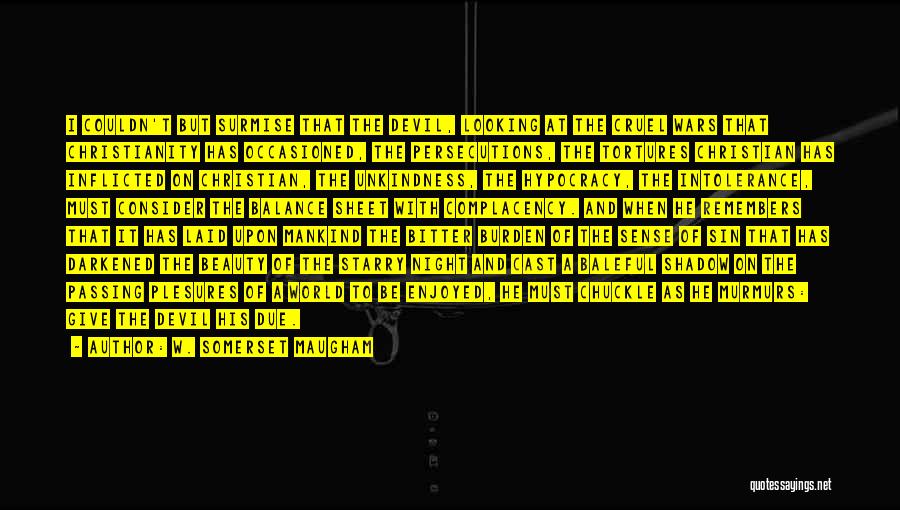 I COULDN'T BUT SURMISE THAT THE DEVIL, LOOKING AT THE CRUEL WARS THAT CHRISTIANITY HAS OCCASIONED, THE PERSECUTIONS, THE TORTURES CHRISTIAN HAS INFLICTED ON CHRISTIAN, THE UNKINDNESS, THE HYPOCRACY, THE INTOLERANCE, MUST CONSIDER THE BALANCE SHEET WITH COMPLACENCY. AND WHEN HE REMEMBERS THAT IT HAS LAID UPON MANKIND THE BITTER BURDEN OF THE SENSE OF SIN THAT HAS DARKENED THE BEAUTY OF THE STARRY NIGHT AND CAST A BALEFUL SHADOW ON THE PASSING PLESURES OF A WORLD TO BE ENJOYED, HE MUST CHUCKLE AS HE MURMURS: GIVE THE DEVIL HIS DUE.

- AUTHOR: W. SOMERSET MAUGHAM

quotessayings.net